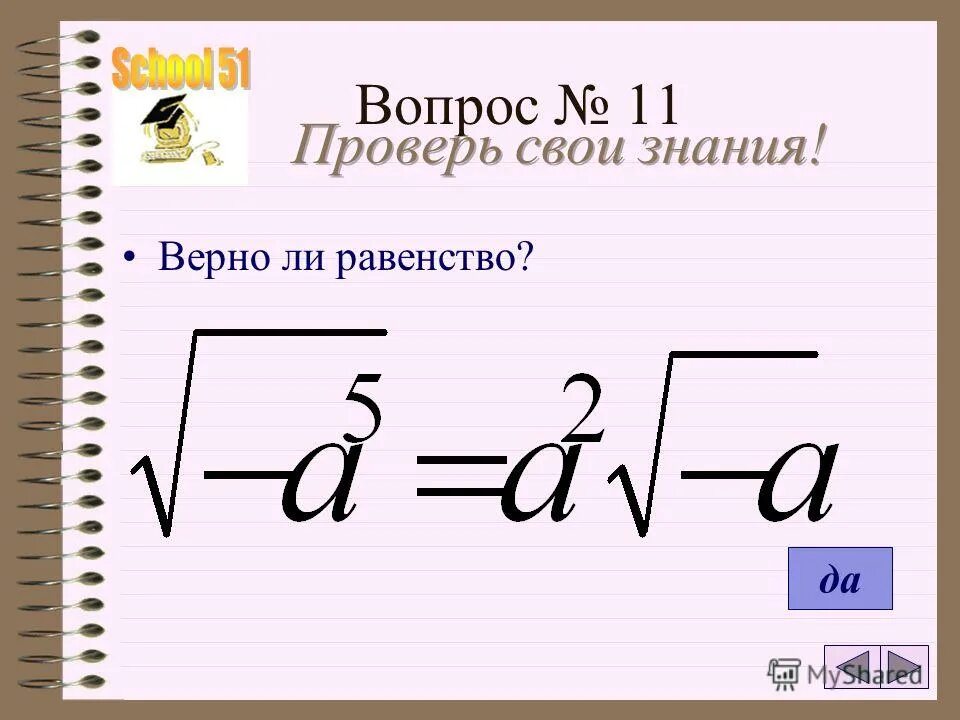 School 51

Вопрос № 11

Проверь свои знания!

• Верно ли равенство?

$\sqrt{-a^5} = a^2\sqrt{-a}$

да

MyShared